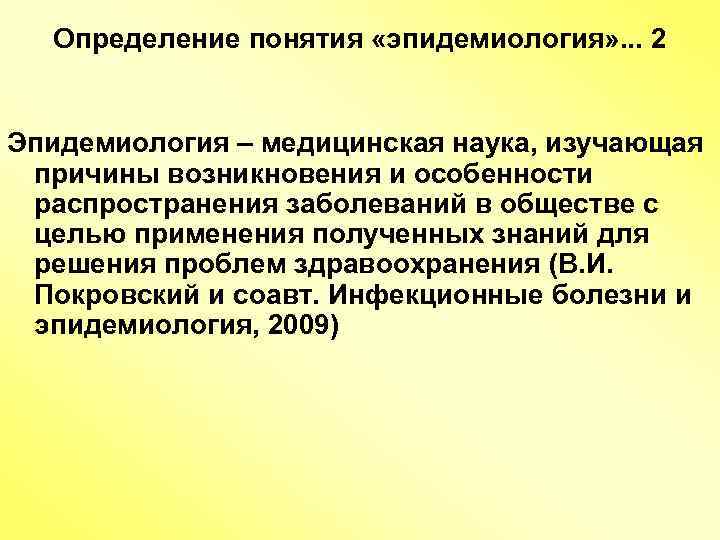 Определение понятия «эпидемиология»... 2

Эпидемиология – медицинская наука, изучающая причины возникновения и особенности распространения заболеваний в обществе с целью применения полученных знаний для решения проблем здравоохранения (В.И. Покровский и соавт. Инфекционные болезни и эпидемиология, 2009)